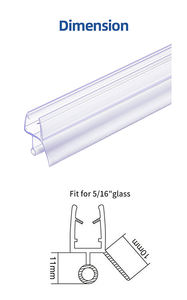 Dimension

Fit for 5/16"glass

11mm

10mm